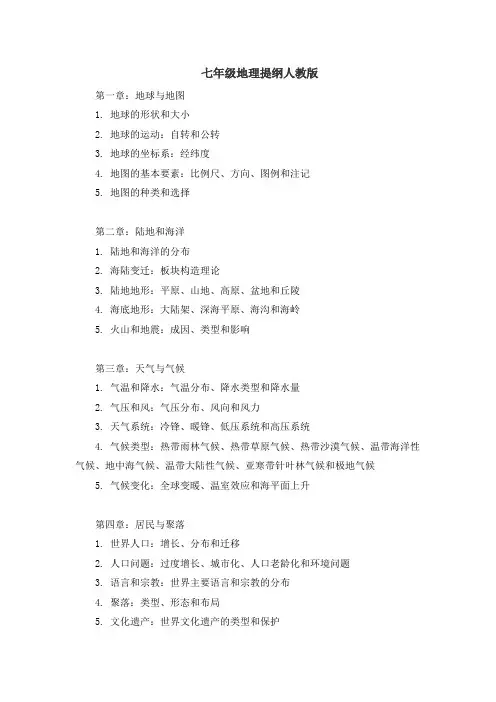 七年级地理提纲人教版

第一章：地球与地图

1. 地球的形状和大小

2. 地球的运动：自转和公转

3. 地球的坐标系：经纬度

4. 地图的基本要素：比例尺、方向、图例和注记

5. 地图的种类和选择

第二章：陆地和海洋

1. 陆地和海洋的分布

2. 海陆变迁：板块构造理论

3. 陆地地形：平原、山地、高原、盆地和丘陵

4. 海底地形：大陆架、深海平原、海沟和海岭

5. 火山和地震：成因、类型和影响

第三章：天气与气候

1. 气温和降水：气温分布、降水类型和降水量

2. 气压和风：气压分布、风向和风力

3. 天气系统：冷锋、暖锋、低压系统和高压系统

4. 气候类型：热带雨林气候、热带草原气候、热带沙漠气候、温带海洋性气候、地中海气候、温带大陆性气候、亚寒带针叶林气候和极地气候

5. 气候变化：全球变暖、温室效应和海平面上升

第四章：居民与聚落

1. 世界人口：增长、分布和迁移

2. 人口问题：过度增长、城市化、人口老龄化和环境问题

3. 语言和宗教：世界主要语言和宗教的分布

4. 聚落：类型、形态和布局

5. 文化遗产：世界文化遗产的类型和保护